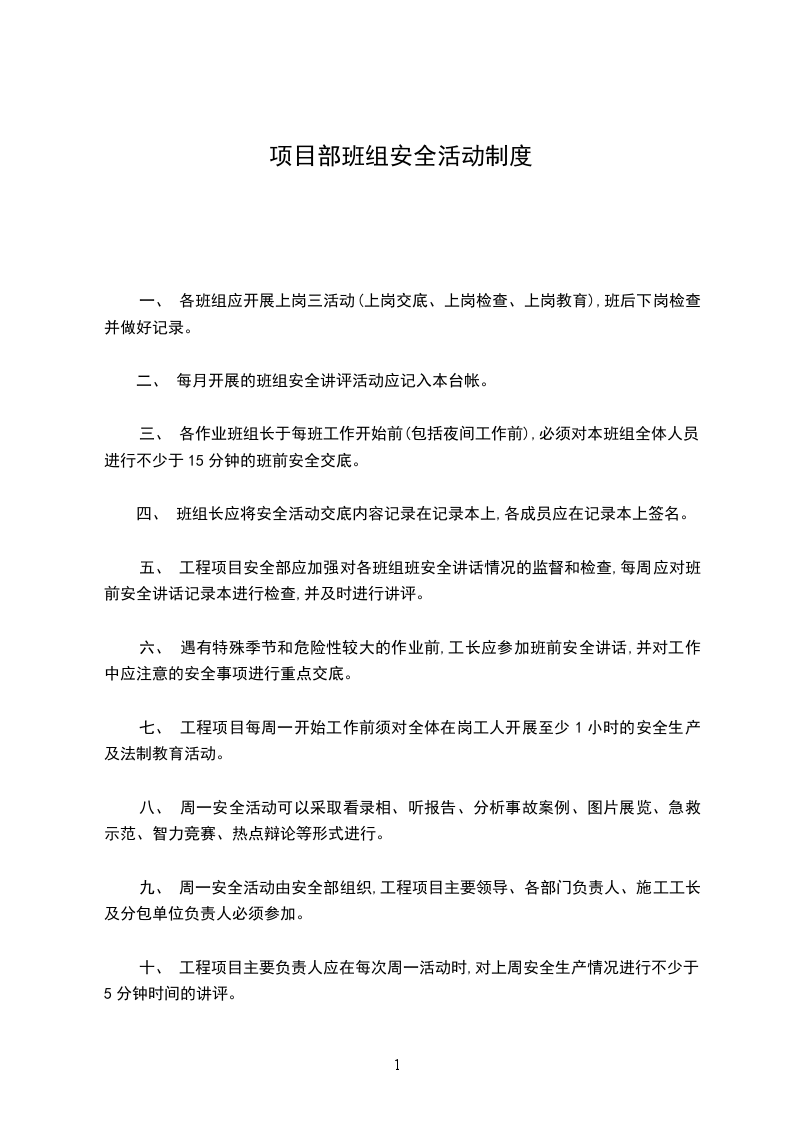 项目部班组安全活动制度

一、 各班组应开展上岗三活动(上岗交底、上岗检查、上岗教育),班后下岗检查并做好记录。

二、 每月开展的班组安全讲评活动应记入本台帐。

三、 各作业班组长于每班工作开始前(包括夜间工作前),必须对本班组全体人员进行不少于 15 分钟的班前安全交底。

四、 班组长应将安全活动交底内容记录在记录本上,各成员应在记录本上签名。

五、 工程项目安全部应加强对各班组班安全讲话情况的监督和检查,每周应对班前安全讲话记录本进行检查,并及时进行讲评。

六、 遇有特殊季节和危险性较大的作业前,工长应参加班前安全讲话,并对工作中应注意的安全事项进行重点交底。

七、 工程项目每周一开始工作前须对全体在岗工人开展至少 1 小时的安全生产及法制教育活动。

八、 周一安全活动可以采取看录相、听报告、分析事故案例、图片展览、急救示范、智力竞赛、热点辩论等形式进行。

九、 周一安全活动由安全部组织,工程项目主要领导、各部门负责人、施工工长及分包单位负责人必须参加。

十、 工程项目主要负责人应在每次周一活动时,对上周安全生产情况进行不少于 5 分钟时间的讲评。

1